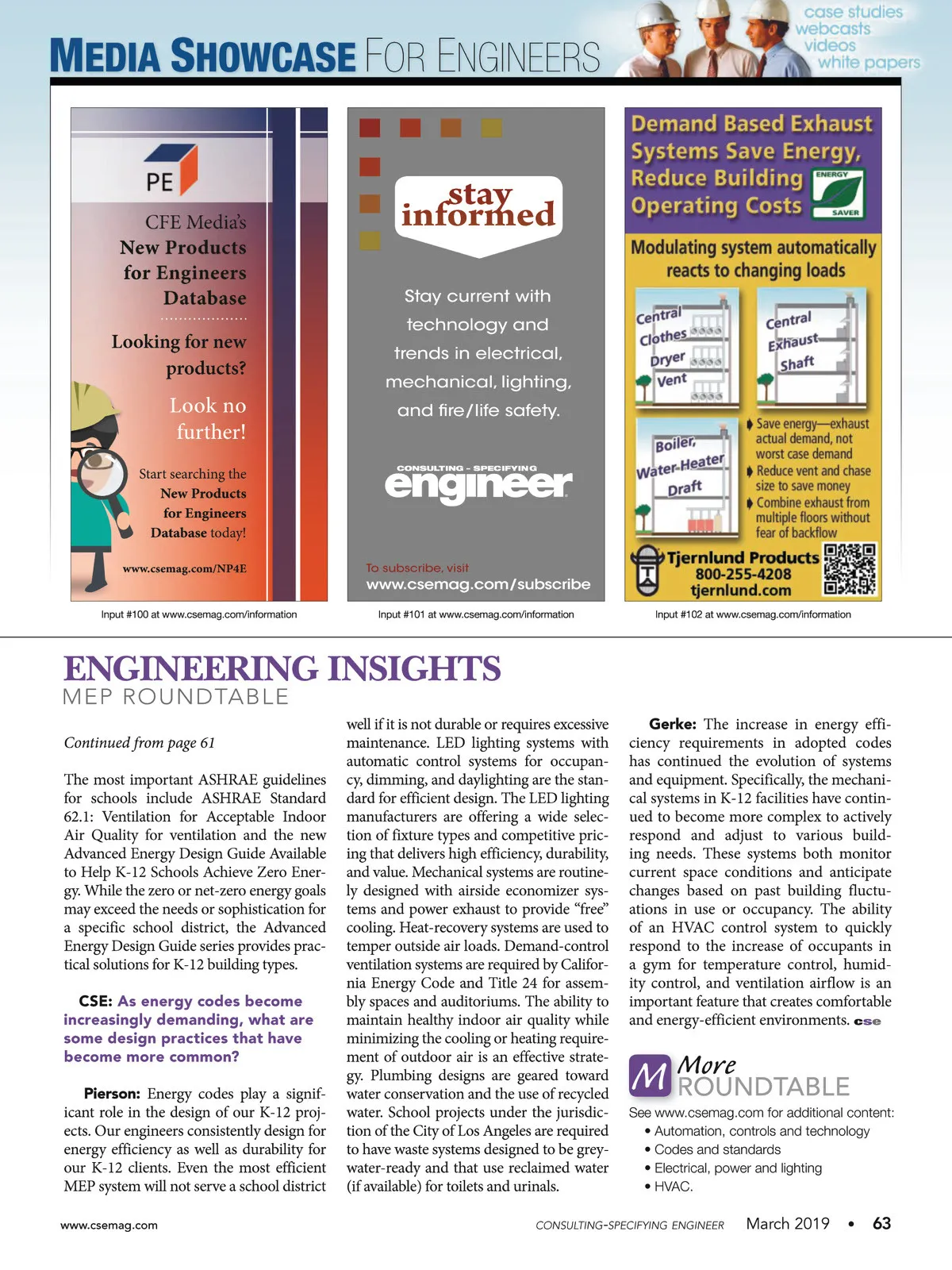 MEDIA SHOWCASE FOR ENGINEERS

case studies
webcasts
videos
white papers

PE

CFE Media's
New Products for Engineers Database

Looking for new products?

Look no further!

Start searching the New Products for Engineers Database today!

www.csemag.com/NP4E

Input #100 at www.csemag.com/information

stay informed

Stay current with technology and trends in electrical, mechanical, lighting, and fire/life safety.

CONSULTING - SPECIFYING
engineer

To subscribe, visit
www.csemag.com/subscribe

Input #101 at www.csemag.com/information

Demand Based Exhaust Systems Save Energy, Reduce Building Operating Costs

ENERGY SAVER

Modulating system automatically reacts to changing loads

Central Clothes Dryer Vent

Central Exhaust Shaft

Boiler, Water-Heater Draft

Save energy—exhaust actual demand, not worst case demand
Reduce vent and chase size to save money
Combine exhaust from multiple floors without fear of backflow

Tjernlund Products
800-255-4208
tjernlund.com

Input #102 at www.csemag.com/information

ENGINEERING INSIGHTS
MEP ROUNDTABLE

Continued from page 61

The most important ASHRAE guidelines for schools include ASHRAE Standard 62.1: Ventilation for Acceptable Indoor Air Quality for ventilation and the new Advanced Energy Design Guide Available to Help K-12 Schools Achieve Zero Energy. While the zero or net-zero energy goals may exceed the needs or sophistication for a specific school district, the Advanced Energy Design Guide series provides practical solutions for K-12 building types.

CSE: As energy codes become increasingly demanding, what are some design practices that have become more common?

Pierson: Energy codes play a significant role in the design of our K-12 projects. Our engineers consistently design for energy efficiency as well as durability for our K-12 clients. Even the most efficient MEP system will not serve a school district well if it is not durable or requires excessive maintenance. LED lighting systems with automatic control systems for occupancy, dimming, and daylighting are the standard for efficient design. The LED lighting manufacturers are offering a wide selection of fixture types and competitive pricing that delivers high efficiency, durability, and value. Mechanical systems are routinely designed with airside economizer systems and power exhaust to provide "free" cooling. Heat-recovery systems are used to temper outside air loads. Demand-control ventilation systems are required by California Energy Code and Title 24 for assembly spaces and auditoriums. The ability to maintain healthy indoor air quality while minimizing the cooling or heating requirement of outdoor air is an effective strategy. Plumbing designs are geared toward water conservation and the use of recycled water. School projects under the jurisdiction of the City of Los Angeles are required to have waste systems designed to be greywater-ready and that use reclaimed water (if available) for toilets and urinals.

Gerke: The increase in energy efficiency requirements in adopted codes has continued the evolution of systems and equipment. Specifically, the mechanical systems in K-12 facilities have continued to become more complex to actively respond and adjust to various building needs. These systems both monitor current space conditions and anticipate changes based on past building fluctuations in use or occupancy. The ability of an HVAC control system to quickly respond to the increase of occupants in a gym for temperature control, humidity control, and ventilation airflow is an important feature that creates comfortable and energy-efficient environments. cse

M More ROUNDTABLE

See www.csemag.com for additional content:
• Automation, controls and technology
• Codes and standards
• Electrical, power and lighting
• HVAC.

www.csemag.com

CONSULTING-SPECIFYING ENGINEER March 2019 • 63